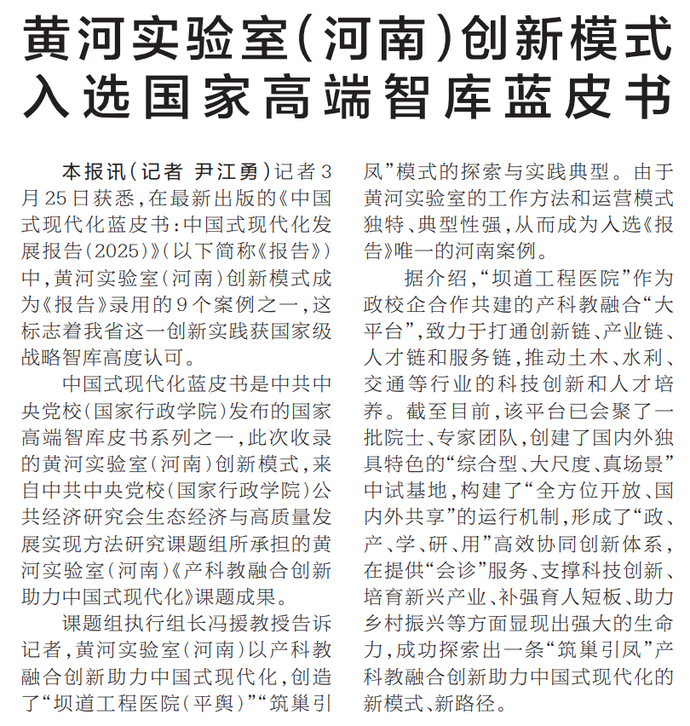 黄河实验室（河南）创新模式入选国家高端智库蓝皮书

本报讯（记者 尹江勇）记者3月25日获悉，在最新出版的《中国式现代化蓝皮书：中国式现代化发展报告（2025）》（以下简称《报告》）中，黄河实验室（河南）创新模式成为《报告》录用的9个案例之一，这标志着我省这一创新实践获国家级战略智库高度认可。

中国式现代化蓝皮书是中共中央党校（国家行政学院）发布的国家高端智库皮书系列之一，此次收录的黄河实验室（河南）创新模式，来自中共中央党校（国家行政学院）公共经济研究会生态经济与高质量发展实现方法研究课题组所承担的黄河实验室（河南）《产科教融合创新助力中国式现代化》课题成果。

课题组执行组长冯援教授告诉记者，黄河实验室（河南）以产科教融合创新助力中国式现代化，创造了“坝道工程医院（平舆）”“筑巢引凤”模式的探索与实践典型。由于黄河实验室的工作方法和运营模式独特、典型性强，从而成为入选《报告》唯一的河南案例。

据介绍，“坝道工程医院”作为政校企合作共建的产科教融合“大平台”，致力于打通创新链、产业链、人才链和服务链，推动土木、水利、交通等行业的科技创新和人才培养。截至目前，该平台已会聚了一批院士、专家团队，创建了国内外独具特色的“综合型、大尺度、真场景”中试基地，构建了“全方位开放、国内外共享”的运行机制，形成了“政、产、学、研、用”高效协同创新体系，在提供“会诊”服务、支撑科技创新、培育新兴产业、补强育人短板、助力乡村振兴等方面显现出强大的生命力，成功探索出一条“筑巢引凤”产科教融合创新助力中国式现代化的新模式、新路径。